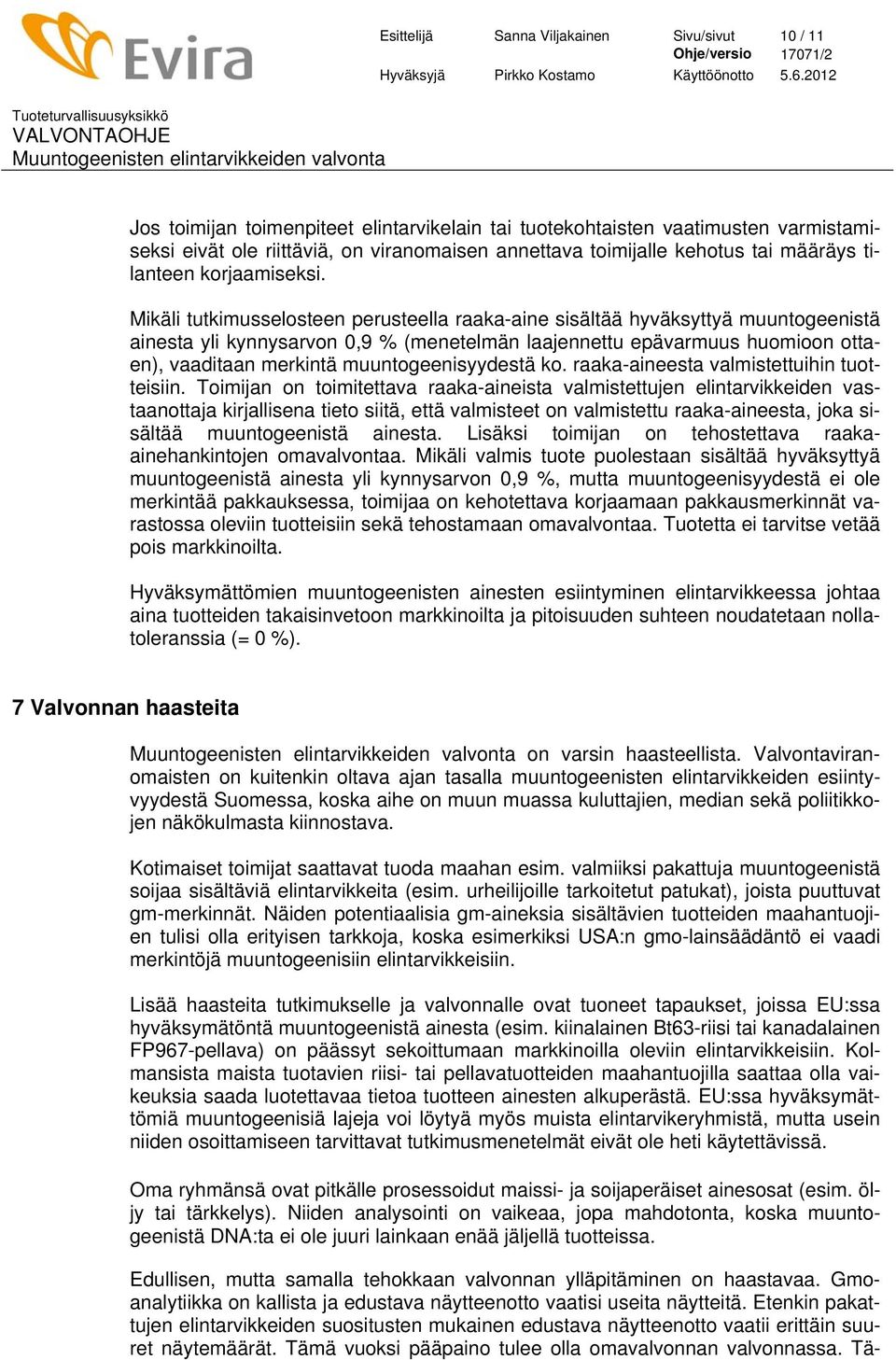 Evira

Esittelijä Sanna Viljakainen Sivu/sivut 10 / 11
Ohje/versio 17071/2
Hyväksyjä Pirkko Kostamo Käyttöönotto 5.6.2012

Tuoteturvallisuusyksikkö
VALVONTAOHJE
Muuntogeenisten elintarvikkeiden valvonta

Jos toimijan toimenpiteet elintarvikelain tai tuotekohtaisten vaatimusten varmistamiseksi eivät ole riittäviä, on viranomaisen annettava toimijalle kehotus tai määräys tilanteen korjaamiseksi.

Mikäli tutkimusselosteen perusteella raaka-aine sisältää hyväksyttyä muuntogeenistä ainesta yli kynnysarvon 0,9 % (menetelmän laajennettu epävarmuus huomioon ottaen), vaaditaan merkintä muuntogeenisyydestä ko. raaka-aineesta valmistettuihin tuotteisiin. Toimijan on toimitettava raaka-aineista valmistettujen elintarvikkeiden vastaanottaja kirjallisena tieto siitä, että valmisteet on valmistettu raaka-aineesta, joka sisältää muuntogeenistä ainesta. Lisäksi toimijan on tehostettava raaka-ainehankintojen omavalvontaa. Mikäli valmis tuote puolestaan sisältää hyväksyttyä muuntogeenistä ainesta yli kynnysarvon 0,9 %, mutta muuntogeenisyydestä ei ole merkintää pakkauksessa, toimijaa on kehotettava korjaamaan pakkausmerkinnät varastossa oleviin tuotteisiin sekä tehostamaan omavalvontaa. Tuotetta ei tarvitse vetää pois markkinoilta.

Hyväksymättömien muuntogeenisten ainesten esiintyminen elintarvikkeessa johtaa aina tuotteiden takaisinvetoon markkinoilta ja pitoisuuden suhteen noudatetaan nollatoleranssia (= 0 %).

7 Valvonnan haasteita

Muuntogeenisten elintarvikkeiden valvonta on varsin haasteellista. Valvontaviranomaisten on kuitenkin oltava ajan tasalla muuntogeenisten elintarvikkeiden esiintyvyydestä Suomessa, koska aihe on muun muassa kuluttajien, median sekä poliitikkojen näkökulmasta kiinnostava.

Kotimaiset toimijat saattavat tuoda maahan esim. valmiiksi pakattuja muuntogeenistä soijaa sisältäviä elintarvikkeita (esim. urheilijoille tarkoitetut patukat), joista puuttuvat gm-merkinnät. Näiden potentiaalisia gm-aineksia sisältävien tuotteiden maahantuojien tulisi olla erityisen tarkkoja, koska esimerkiksi USA:n gmo-lainsäädäntö ei vaadi merkintöjä muuntogeenisiin elintarvikkeisiin.

Lisää haasteita tutkimukselle ja valvonnalle ovat tuoneet tapaukset, joissa EU:ssa hyväksymätöntä muuntogeenistä ainesta (esim. kiinalainen Bt63-riisi tai kanadalainen FP967-pellava) on päässyt sekoittumaan markkinoilla oleviin elintarvikkeisiin. Kolmansista maista tuotavien riisi- tai pellavatuotteiden maahantuojilla saattaa olla vaikeuksia saada luotettavaa tietoa tuotteen ainesten alkuperästä. EU:ssa hyväksymättömiä muuntogeenisiä lajeja voi löytyä myös muista elintarvikeryhmistä, mutta usein niiden osoittamiseen tarvittavat tutkimusmenetelmät eivät ole heti käytettävissä.

Oma ryhmänsä ovat pitkälle prosessoidut maissi- ja soijaperäiset ainesosat (esim. öljy tai tärkkelys). Niiden analysointi on vaikeaa, jopa mahdotonta, koska muuntogeenistä DNA:ta ei ole juuri lainkaan enää jäljellä tuotteissa.

Edullisen, mutta samalla tehokkaan valvonnan ylläpitäminen on haastavaa. Gmo-analytiikka on kallista ja edustava näytteenotto vaatisi useita näytteitä. Etenkin pakattujen elintarvikkeiden suositusten mukainen edustava näytteenotto vaatii erittäin suuret näytemäärät. Tämä vuoksi pääpaino tulee olla omavalvonnan valvonnassa. Tä-